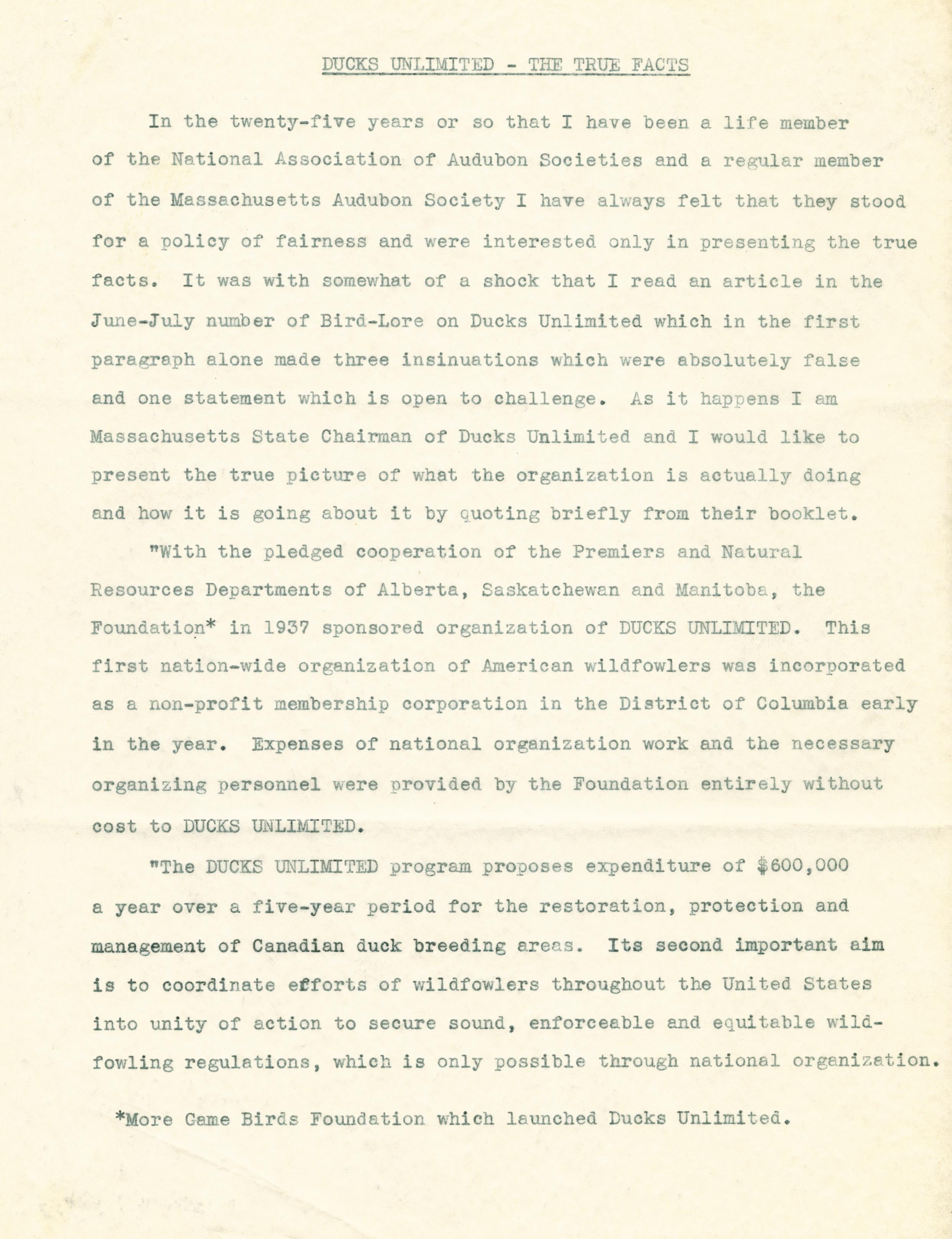 DUCKS UNLIMITED - THE TRUE FACTS

In the twenty-five years or so that I have been a life member of the National Association of Audubon Societies and a regular member of the Massachusetts Audubon Society I have always felt that they stood for a policy of fairness and were interested only in presenting the true facts. It was with somewhat of a shock that I read an article in the June-July number of Bird-Lore on Ducks Unlimited which in the first paragraph alone made three insinuations which were absolutely false and one statement which is open to challenge. As it happens I am Massachusetts State Chairman of Ducks Unlimited and I would like to present the true picture of what the organization is actually doing and how it is going about it by quoting briefly from their booklet.

"With the pledged cooperation of the Premiers and Natural Resources Departments of Alberta, Saskatchewan and Manitoba, the Foundation* in 1937 sponsored organization of DUCKS UNLIMITED. This first nation-wide organization of American wildfowlers was incorporated as a non-profit membership corporation in the District of Columbia early in the year. Expenses of national organization work and the necessary organizing personnel were provided by the Foundation entirely without cost to DUCKS UNLIMITED.

"The DUCKS UNLIMITED program proposes expenditure of $600,000 a year over a five-year period for the restoration, protection and management of Canadian duck breeding areas. Its second important aim is to coordinate efforts of wildfowlers throughout the United States into unity of action to secure sound, enforceable and equitable wildfowling regulations, which is only possible through national organization.

*More Game Birds Foundation which launched Ducks Unlimited.